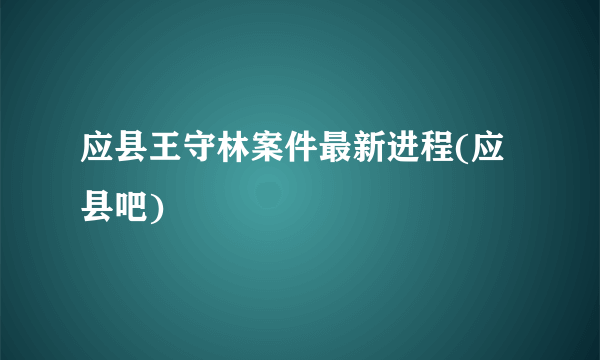 应县王守林案件最新进程(应县吧)